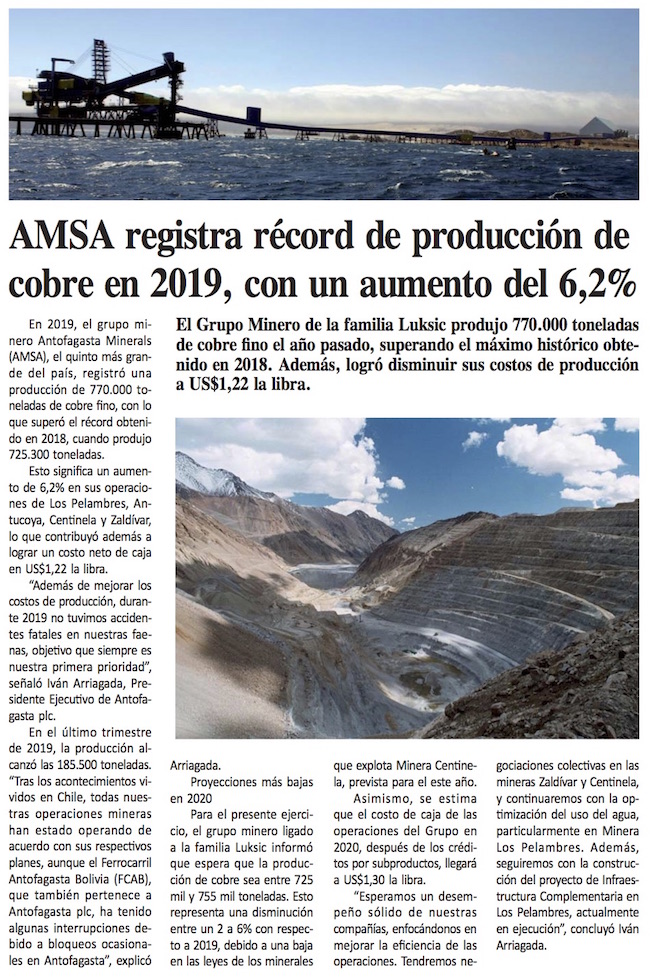 AMSA registra récord de producción de cobre en 2019, con un aumento del 6,2%

El Grupo Minero de la familia Luksic produjo 770.000 toneladas de cobre fino el año pasado, superando el máximo histórico obtenido en 2018. Además, logró disminuir sus costos de producción a US$1,22 la libra.

En 2019, el grupo minero Antofagasta Minerals (AMSA), el quinto más grande del país, registró una producción de 770.000 toneladas de cobre fino, con lo que superó el récord obtenido en 2018, cuando produjo 725.300 toneladas.

Esto significa un aumento de 6,2% en sus operaciones de Los Pelambres, Antucoya, Centinela y Zaldívar, lo que contribuyó además a lograr un costo neto de caja en US$1,22 la libra.

"Además de mejorar los costos de producción, durante 2019 no tuvimos accidentes fatales en nuestras faenas, objetivo que siempre es nuestra primera prioridad", señaló Iván Arriagada, Presidente Ejecutivo de Antofagasta plc.

En el último trimestre de 2019, la producción alcanzó las 185.500 toneladas. "Tras los acontecimientos vividos en Chile, todas nuestras operaciones mineras han estado operando de acuerdo con sus respectivos planes, aunque el Ferrocarril Antofagasta Bolivia (FCAB), que también pertenece a Antofagasta plc, ha tenido algunas interrupciones debido a bloqueos ocasionales en Antofagasta", explicó Arriagada.

Proyecciones más bajas en 2020

Para el presente ejercicio, el grupo minero ligado a la familia Luksic informó que espera que la producción de cobre sea entre 725 mil y 755 mil toneladas. Esto representa una disminución entre un 2 a 6% con respecto a 2019, debido a una baja en las leyes de los minerales que explota Minera Centinela, prevista para el este año.

Asimismo, se estima que el costo de caja de las operaciones del Grupo en 2020, después de los créditos por subproductos, llegará a US$1,30 la libra.

"Esperamos un desempeño sólido de nuestras compañías, enfocándonos en mejorar la eficiencia de las operaciones. Tendremos negociaciones colectivas en las mineras Zaldívar y Centinela, y continuaremos con la optimización del uso del agua, particularmente en Minera Los Pelambres. Además, seguiremos con la construcción del proyecto de Infraestructura Complementaria en Los Pelambres, actualmente en ejecución", concluyó Iván Arriagada.